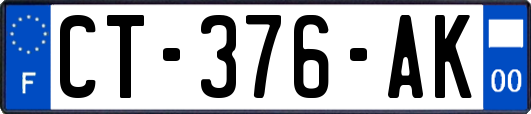 F
CT-376-AK
00